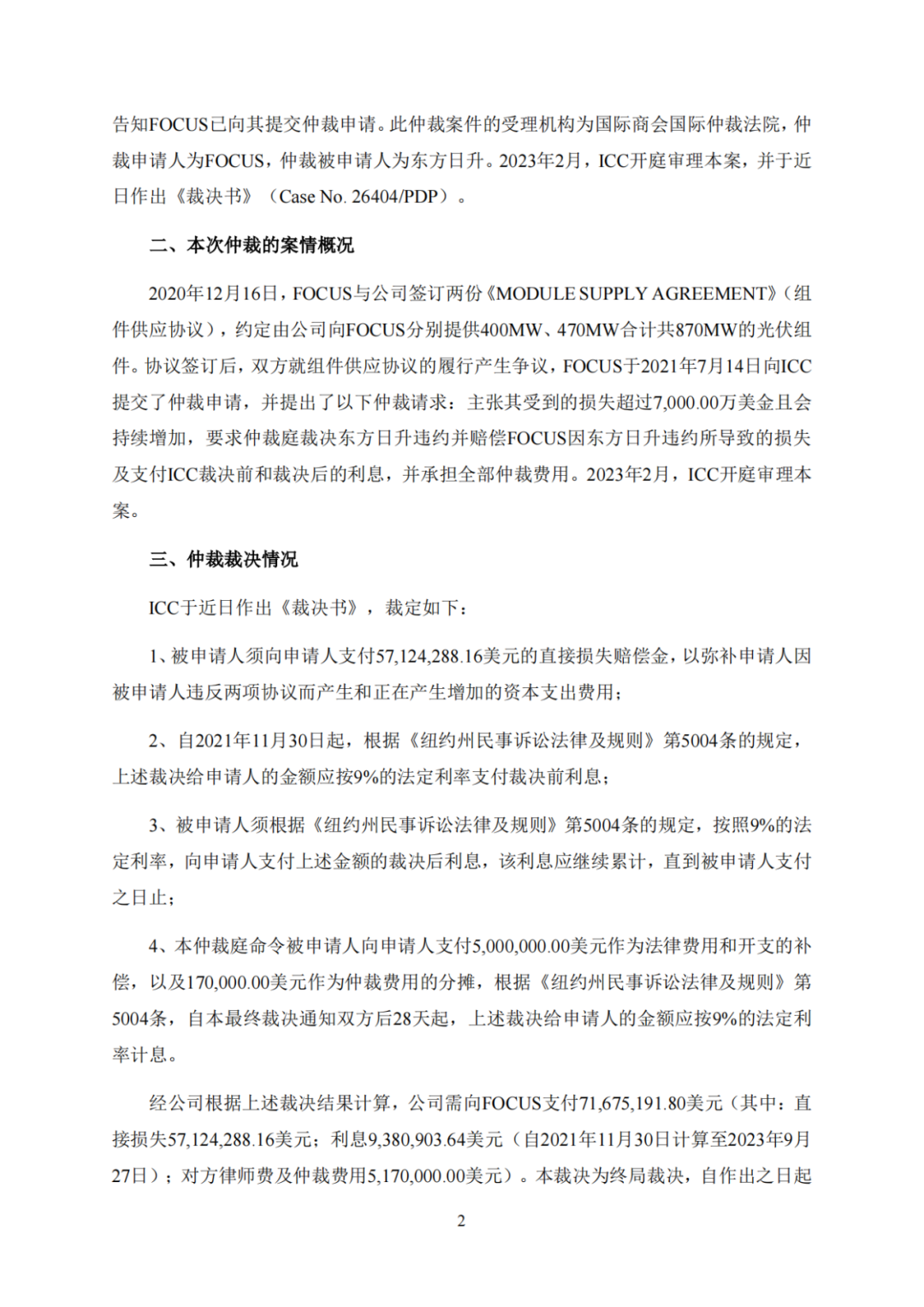 告知FOCUS已向其提交仲裁申请。此仲裁案件的受理机构为国际商会国际仲裁法院，仲裁申请人为FOCUS，仲裁被申请人为东方日升。2023年2月，ICC开庭审理本案，并于近日作出《裁决书》（Case No. 26404/PDP）。

二、本次仲裁的案情概况

2020年12月16日，FOCUS与公司签订两份《MODULE SUPPLY AGREEMENT》（组件供应协议），约定由公司向FOCUS分别提供400MW、470MW合计共870MW的光伏组件。协议签订后，双方就组件供应协议的履行产生争议，FOCUS于2021年7月14日向ICC提交了仲裁申请，并提出了以下仲裁请求：主张其受到的损失超过7,000.00万美金且会持续增加，要求仲裁庭裁决东方日升违约并赔偿FOCUS因东方日升违约所导致的损失及支付ICC裁决前和裁决后的利息，并承担全部仲裁费用。2023年2月，ICC开庭审理本案。

三、仲裁裁决情况

ICC于近日作出《裁决书》，裁定如下：

1、被申请人须向申请人支付57,124,288.16美元的直接损失赔偿金，以弥补申请人因被申请人违反两项协议而产生和正在产生增加的资本支出费用；

2、自2021年11月30日起，根据《纽约州民事诉讼法律及规则》第5004条的规定，上述裁决给申请人的金额应按9%的法定利率支付裁决前利息；

3、被申请人须根据《纽约州民事诉讼法律及规则》第5004条的规定，按照9%的法定利率，向申请人支付上述金额的裁决后利息，该利息应继续累计，直到被申请人支付之日止；

4、本仲裁庭命令被申请人向申请人支付5,000,000.00美元作为法律费用和开支的补偿，以及170,000.00美元作为仲裁费用的分摊，根据《纽约州民事诉讼法律及规则》第5004条，自本最终裁决通知双方后28天起，上述裁决给申请人的金额应按9%的法定利率计息。

经公司根据上述裁决结果计算，公司需向FOCUS支付71,675,191.80美元（其中：直接损失57,124,288.16美元；利息9,380,903.64美元（自2021年11月30日计算至2023年9月27日）；对方律师费及仲裁费用5,170,000.00美元）。本裁决为终局裁决，自作出之日起

2